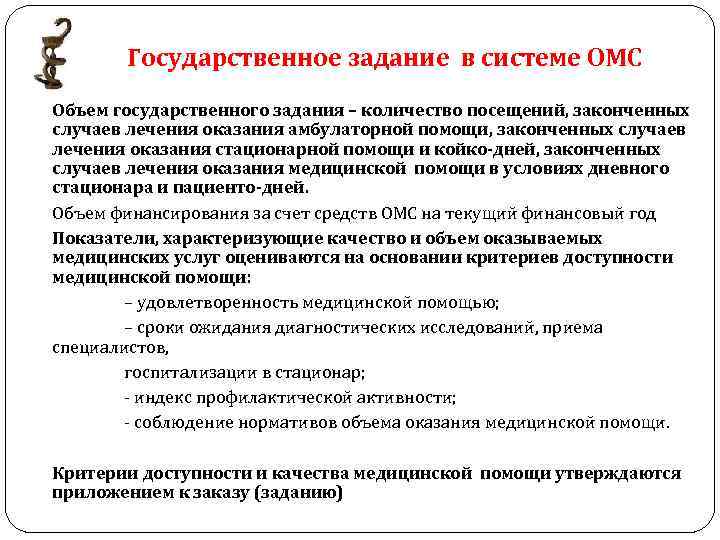 Государственное задание в системе ОМС

Объем государственного задания – количество посещений, законченных случаев лечения оказания амбулаторной помощи, законченных случаев лечения оказания стационарной помощи и койко-дней, законченных случаев лечения оказания медицинской помощи в условиях дневного стационара и пациенто-дней.

Объем финансирования за счет средств ОМС на текущий финансовый год

Показатели, характеризующие качество и объем оказываемых медицинских услуг оцениваются на основании критериев доступности медицинской помощи:

– удовлетворенность медицинской помощью;

– сроки ожидания диагностических исследований, приема специалистов,

госпитализации в стационар;

- индекс профилактической активности;

- соблюдение нормативов объема оказания медицинской помощи.

Критерии доступности и качества медицинской помощи утверждаются приложением к заказу (заданию)